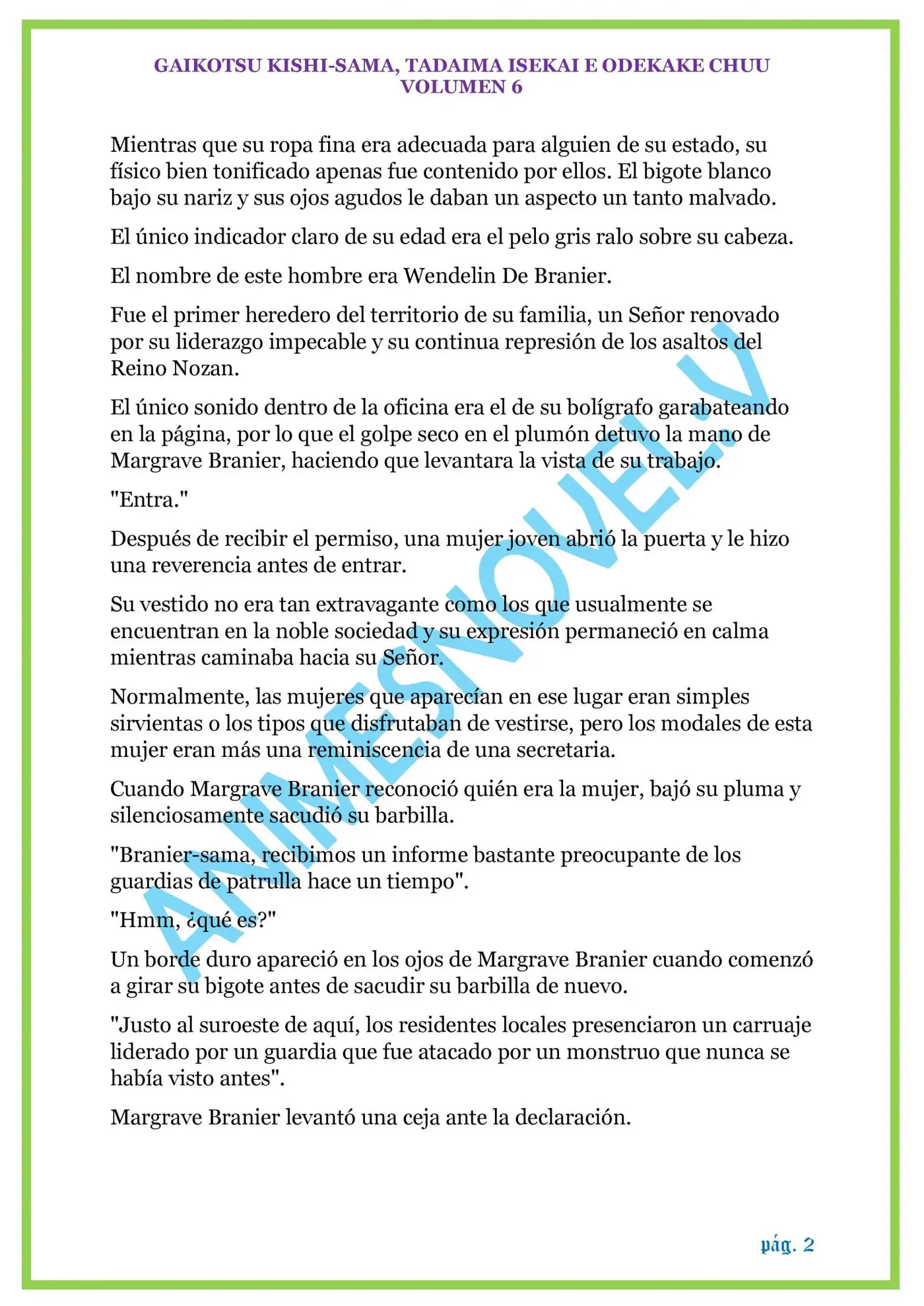 GAIKOTSU KISHI-SAMA, TADAIMA ISEKAI E ODEKAKE CHUU
VOLUMEN 6

Mientras que su ropa fina era adecuada para alguien de su estado, su físico bien tonificado apenas fue contenido por ellos. El bigote blanco bajo su nariz y sus ojos agudos le daban un aspecto un tanto malvado.

El único indicador claro de su edad era el pelo gris ralo sobre su cabeza.

El nombre de este hombre era Wendelin De Branier.

Fue el primer heredero del territorio de su familia, un Señor renovado por su liderazgo impecable y su continua represión de los asaltos del Reino Nozan.

El único sonido dentro de la oficina era el de su bolígrafo garabateando en la página, por lo que el golpe seco en el plumón detuvo la mano de Margrave Branier, haciendo que levantara la vista de su trabajo.

"Entra."

Después de recibir el permiso, una mujer joven abrió la puerta y le hizo una reverencia antes de entrar.

Su vestido no era tan extravagante como los que usualmente se encuentran en la noble sociedad y su expresión permaneció en calma mientras caminaba hacia su Señor.

Normalmente, las mujeres que aparecían en ese lugar eran simples sirvientas o los tipos que disfrutaban de vestirse, pero los modales de esta mujer eran más una reminiscencia de una secretaria.

Cuando Margrave Branier reconoció quién era la mujer, bajó su pluma y silenciosamente sacudió su barbilla.

"Branier-sama, recibimos un informe bastante preocupante de los guardias de patrulla hace un tiempo".

"Hmm, ¿qué es?"

Un borde duro apareció en los ojos de Margrave Branier cuando comenzó a girar su bigote antes de sacudir su barbilla de nuevo.

"Justo al suroeste de aquí, los residentes locales presenciaron un carruaje liderado por un guardia que fue atacado por un monstruo que nunca se había visto antes".

Margrave Branier levantó una ceja ante la declaración.

pág. 2

ANIMESNOVEL.V